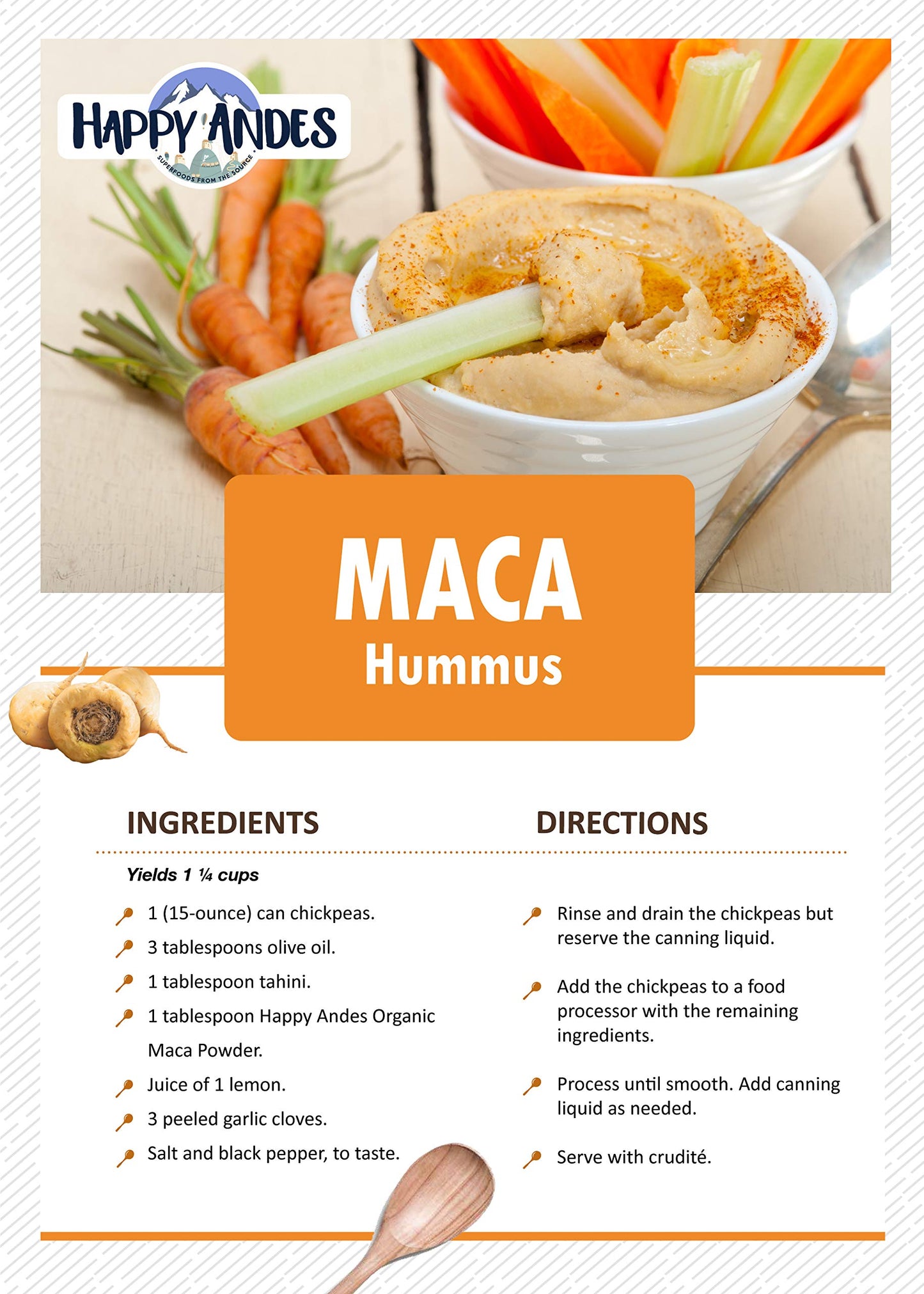 HAPPY ANDES
SUPERFOODS FROM THE SOURCE

MACA
Hummus

INGREDIENTS

Yields 1 ¼ cups

1 (15-ounce) can chickpeas.
3 tablespoons olive oil.
1 tablespoon tahini.
1 tablespoon Happy Andes Organic Maca Powder.
Juice of 1 lemon.
3 peeled garlic cloves.
Salt and black pepper, to taste.

DIRECTIONS

Rinse and drain the chickpeas but reserve the canning liquid.

Add the chickpeas to a food processor with the remaining ingredients.

Process until smooth. Add canning liquid as needed.

Serve with crudité.